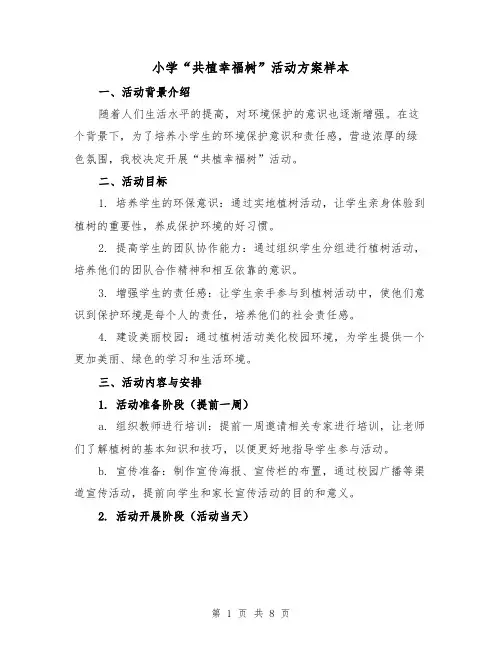 小学“共植幸福树”活动方案样本

一、活动背景介绍

随着人们生活水平的提高，对环境保护的意识也逐渐增强。在这个背景下，为了培养小学生的环境保护意识和责任感，营造浓厚的绿色氛围，我校决定开展“共植幸福树”活动。

二、活动目标

1. 培养学生的环保意识：通过实地植树活动，让学生亲身体验到植树的重要性，养成保护环境的好习惯。

2. 提高学生的团队协作能力：通过组织学生分组进行植树活动，培养他们的团队合作精神和相互依靠的意识。

3. 增强学生的责任感：让学生亲手参与到植树活动中，使他们意识到保护环境是每个人的责任，培养他们的社会责任感。

4. 建设美丽校园：通过植树活动美化校园环境，为学生提供一个更加美丽、绿色的学习和生活环境。

三、活动内容与安排

1. 活动准备阶段（提前一周）

a. 组织教师进行培训：提前一周邀请相关专家进行培训，让老师们了解植树的基本知识和技巧，以便更好地指导学生参与活动。

b. 宣传准备：制作宣传海报、宣传栏的布置，通过校园广播等渠道宣传活动，提前向学生和家长宣传活动的目的和意义。

2. 活动开展阶段（活动当天）

第 1 页 共 8 页